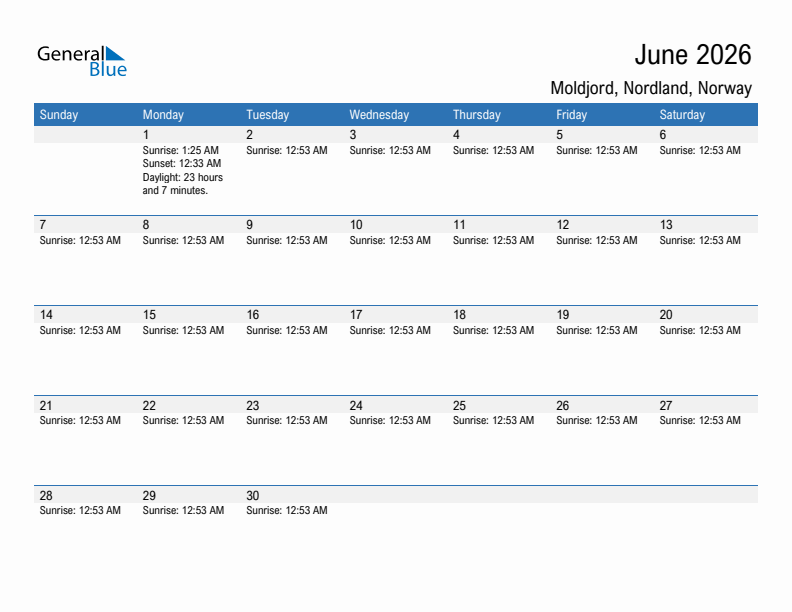 General Blue

June 2026

Moldjord, Nordland, Norway

| Sunday | Monday | Tuesday | Wednesday | Thursday | Friday | Saturday |
|---|---|---|---|---|---|---|
| | 1 Sunrise: 1:25 AM Sunset: 12:33 AM Daylight: 23 hours and 7 minutes. | 2 Sunrise: 12:53 AM | 3 Sunrise: 12:53 AM | 4 Sunrise: 12:53 AM | 5 Sunrise: 12:53 AM | 6 Sunrise: 12:53 AM |
| 7 Sunrise: 12:53 AM | 8 Sunrise: 12:53 AM | 9 Sunrise: 12:53 AM | 10 Sunrise: 12:53 AM | 11 Sunrise: 12:53 AM | 12 Sunrise: 12:53 AM | 13 Sunrise: 12:53 AM |
| 14 Sunrise: 12:53 AM | 15 Sunrise: 12:53 AM | 16 Sunrise: 12:53 AM | 17 Sunrise: 12:53 AM | 18 Sunrise: 12:53 AM | 19 Sunrise: 12:53 AM | 20 Sunrise: 12:53 AM |
| 21 Sunrise: 12:53 AM | 22 Sunrise: 12:53 AM | 23 Sunrise: 12:53 AM | 24 Sunrise: 12:53 AM | 25 Sunrise: 12:53 AM | 26 Sunrise: 12:53 AM | 27 Sunrise: 12:53 AM |
| 28 Sunrise: 12:53 AM | 29 Sunrise: 12:53 AM | 30 Sunrise: 12:53 AM | | | | |